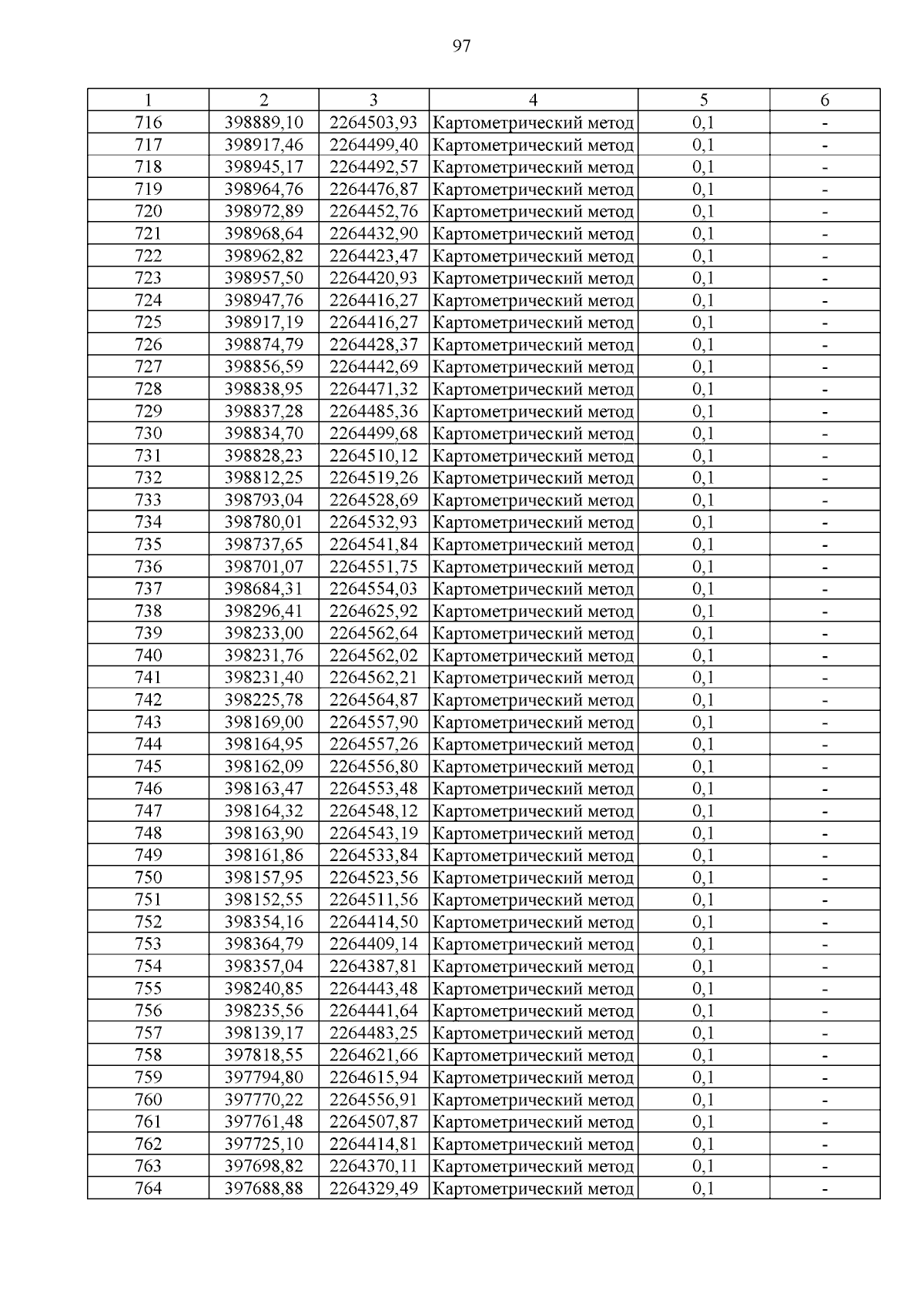 97

| 1 | 2 | 3 | 4 | 5 | 6 |
|---|---|---|---|---|---|
| 716 | 398889,10 | 2264503,93 | Картометрический метод | 0,1 | - |
| 717 | 398917,46 | 2264499,40 | Картометрический метод | 0,1 | - |
| 718 | 398945,17 | 2264492,57 | Картометрический метод | 0,1 | - |
| 719 | 398964,76 | 2264476,87 | Картометрический метод | 0,1 | - |
| 720 | 398972,89 | 2264452,76 | Картометрический метод | 0,1 | - |
| 721 | 398968,64 | 2264432,90 | Картометрический метод | 0,1 | - |
| 722 | 398962,82 | 2264423,47 | Картометрический метод | 0,1 | - |
| 723 | 398957,50 | 2264420,93 | Картометрический метод | 0,1 | - |
| 724 | 398947,76 | 2264416,27 | Картометрический метод | 0,1 | - |
| 725 | 398917,19 | 2264416,27 | Картометрический метод | 0,1 | - |
| 726 | 398874,79 | 2264428,37 | Картометрический метод | 0,1 | - |
| 727 | 398856,59 | 2264442,69 | Картометрический метод | 0,1 | - |
| 728 | 398838,95 | 2264471,32 | Картометрический метод | 0,1 | - |
| 729 | 398837,28 | 2264485,36 | Картометрический метод | 0,1 | - |
| 730 | 398834,70 | 2264499,68 | Картометрический метод | 0,1 | - |
| 731 | 398828,23 | 2264510,12 | Картометрический метод | 0,1 | - |
| 732 | 398812,25 | 2264519,26 | Картометрический метод | 0,1 | - |
| 733 | 398793,04 | 2264528,69 | Картометрический метод | 0,1 | - |
| 734 | 398780,01 | 2264532,93 | Картометрический метод | 0,1 | - |
| 735 | 398737,65 | 2264541,84 | Картометрический метод | 0,1 | - |
| 736 | 398701,07 | 2264551,75 | Картометрический метод | 0,1 | - |
| 737 | 398684,31 | 2264554,03 | Картометрический метод | 0,1 | - |
| 738 | 398296,41 | 2264625,92 | Картометрический метод | 0,1 | - |
| 739 | 398233,00 | 2264562,64 | Картометрический метод | 0,1 | - |
| 740 | 398231,76 | 2264562,02 | Картометрический метод | 0,1 | - |
| 741 | 398231,40 | 2264562,21 | Картометрический метод | 0,1 | - |
| 742 | 398225,78 | 2264564,87 | Картометрический метод | 0,1 | - |
| 743 | 398169,00 | 2264557,90 | Картометрический метод | 0,1 | - |
| 744 | 398164,95 | 2264557,26 | Картометрический метод | 0,1 | - |
| 745 | 398162,09 | 2264556,80 | Картометрический метод | 0,1 | - |
| 746 | 398163,47 | 2264553,48 | Картометрический метод | 0,1 | - |
| 747 | 398164,32 | 2264548,12 | Картометрический метод | 0,1 | - |
| 748 | 398163,90 | 2264543,19 | Картометрический метод | 0,1 | - |
| 749 | 398161,86 | 2264533,84 | Картометрический метод | 0,1 | - |
| 750 | 398157,95 | 2264523,56 | Картометрический метод | 0,1 | - |
| 751 | 398152,55 | 2264511,56 | Картометрический метод | 0,1 | - |
| 752 | 398354,16 | 2264414,50 | Картометрический метод | 0,1 | - |
| 753 | 398364,79 | 2264409,14 | Картометрический метод | 0,1 | - |
| 754 | 398357,04 | 2264387,81 | Картометрический метод | 0,1 | - |
| 755 | 398240,85 | 2264443,48 | Картометрический метод | 0,1 | - |
| 756 | 398235,56 | 2264441,64 | Картометрический метод | 0,1 | - |
| 757 | 398139,17 | 2264483,25 | Картометрический метод | 0,1 | - |
| 758 | 397818,55 | 2264621,66 | Картометрический метод | 0,1 | - |
| 759 | 397794,80 | 2264615,94 | Картометрический метод | 0,1 | - |
| 760 | 397770,22 | 2264556,91 | Картометрический метод | 0,1 | - |
| 761 | 397761,48 | 2264507,87 | Картометрический метод | 0,1 | - |
| 762 | 397725,10 | 2264414,81 | Картометрический метод | 0,1 | - |
| 763 | 397698,82 | 2264370,11 | Картометрический метод | 0,1 | - |
| 764 | 397688,88 | 2264329,49 | Картометрический метод | 0,1 | - |